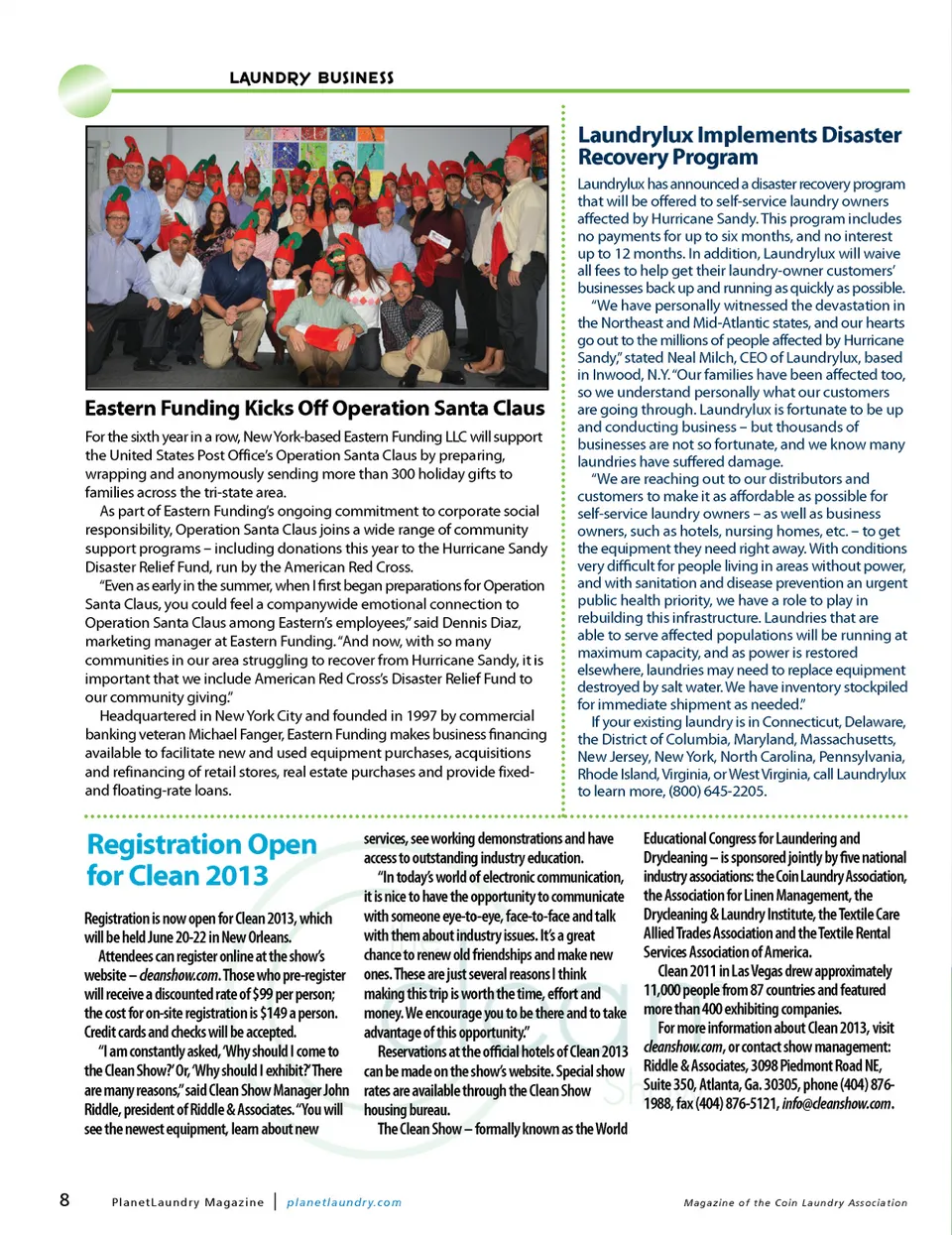 LAUNDRY BUSINESS

Eastern Funding Kicks Off Operation Santa Claus

For the sixth year in a row, New York-based Eastern Funding LLC will support the United States Post Office's Operation Santa Claus by preparing, wrapping and anonymously sending more than 300 holiday gifts to families across the tri-state area.

As part of Eastern Funding's ongoing commitment to corporate social responsibility, Operation Santa Claus joins a wide range of community support programs – including donations this year to the Hurricane Sandy Disaster Relief Fund, run by the American Red Cross.

"Even as early in the summer, when I first began preparations for Operation Santa Claus, you could feel a companywide emotional connection to Operation Santa Claus among Eastern's employees," said Dennis Diaz, marketing manager at Eastern Funding. "And now, with so many communities in our area struggling to recover from Hurricane Sandy, it is important that we include American Red Cross's Disaster Relief Fund to our community giving."

Headquartered in New York City and founded in 1997 by commercial banking veteran Michael Fanger, Eastern Funding makes business financing available to facilitate new and used equipment purchases, acquisitions and refinancing of retail stores, real estate purchases and provide fixed- and floating-rate loans.

Laundrylux Implements Disaster Recovery Program

Laundrylux has announced a disaster recovery program that will be offered to self-service laundry owners affected by Hurricane Sandy. This program includes no payments for up to six months, and no interest up to 12 months. In addition, Laundrylux will waive all fees to help get their laundry-owner customers' businesses back up and running as quickly as possible.

"We have personally witnessed the devastation in the Northeast and Mid-Atlantic states, and our hearts go out to the millions of people affected by Hurricane Sandy," stated Neal Milch, CEO of Laundrylux, based in Inwood, N.Y. "Our families have been affected too, so we understand personally what our customers are going through. Laundrylux is fortunate to be up and conducting business – but thousands of businesses are not so fortunate, and we know many laundries have suffered damage.

"We are reaching out to our distributors and customers to make it as affordable as possible for self-service laundry owners – as well as business owners, such as hotels, nursing homes, etc. – to get the equipment they need right away. With conditions very difficult for people living in areas without power, and with sanitation and disease prevention an urgent public health priority, we have a role to play in rebuilding this infrastructure. Laundries that are able to serve affected populations will be running at maximum capacity, and as power is restored elsewhere, laundries may need to replace equipment destroyed by salt water. We have inventory stockpiled for immediate shipment as needed."

If your existing laundry is in Connecticut, Delaware, the District of Columbia, Maryland, Massachusetts, New Jersey, New York, North Carolina, Pennsylvania, Rhode Island, Virginia, or West Virginia, call Laundrylux to learn more, (800) 645-2205.

Registration Open for Clean 2013

Registration is now open for Clean 2013, which will be held June 20-22 in New Orleans.

Attendees can register online at the show's website – cleanshow.com. Those who pre-register will receive a discounted rate of $99 per person; the cost for on-site registration is $149 a person. Credit cards and checks will be accepted.

"I am constantly asked, 'Why should I come to the Clean Show?' Or, 'Why should I exhibit?' There are many reasons," said Clean Show Manager John Riddle, president of Riddle & Associates. "You will see the newest equipment, learn about new services, see working demonstrations and have access to outstanding industry education.

"In today's world of electronic communication, it is nice to have the opportunity to communicate with someone eye-to-eye, face-to-face and talk with them about industry issues. It's a great chance to renew old friendships and make new ones. These are just several reasons I think making this trip is worth the time, effort and money. We encourage you to be there and to take advantage of this opportunity."

Reservations at the official hotels of Clean 2013 can be made on the show's website. Special show rates are available through the Clean Show housing bureau.

The Clean Show – formally known as the World Educational Congress for Laundering and Drycleaning – is sponsored jointly by five national industry associations: the Coin Laundry Association, the Association for Linen Management, the Drycleaning & Laundry Institute, the Textile Care Allied Trades Association and the Textile Rental Services Association of America.

Clean 2011 in Las Vegas drew approximately 11,000 people from 87 countries and featured more than 400 exhibiting companies.

For more information about Clean 2013, visit cleanshow.com, or contact show management: Riddle & Associates, 3098 Piedmont Road NE, Suite 350, Atlanta, Ga. 30305, phone (404) 876-1988, fax (404) 876-5121, info@cleanshow.com.

8 PlanetLaundry Magazine | planetlaundry.com Magazine of the Coin Laundry Association